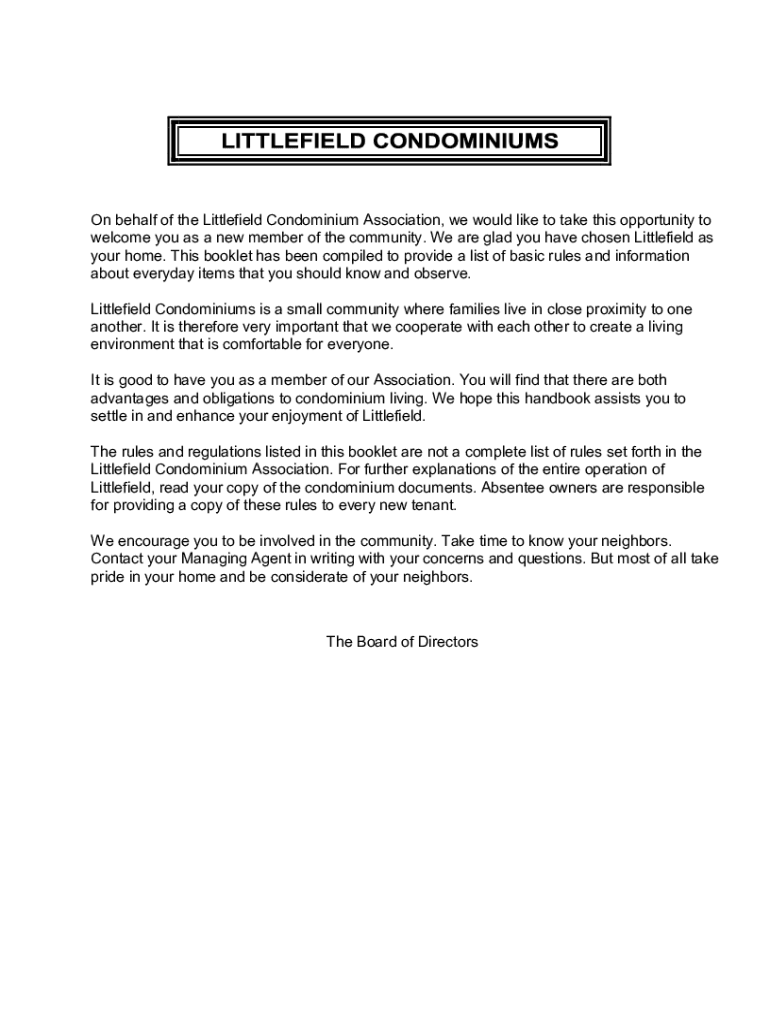 LITTLEFIELD CONDOMINIUMS

On behalf of the Littlefield Condominium Association, we would like to take this opportunity to welcome you as a new member of the community. We are glad you have chosen Littlefield as your home. This booklet has been compiled to provide a list of basic rules and information about everyday items that you should know and observe.

Littlefield Condominiums is a small community where families live in close proximity to one another. It is therefore very important that we cooperate with each other to create a living environment that is comfortable for everyone.

It is good to have you as a member of our Association. You will find that there are both advantages and obligations to condominium living. We hope this handbook assists you to settle in and enhance your enjoyment of Littlefield.

The rules and regulations listed in this booklet are not a complete list of rules set forth in the Littlefield Condominium Association. For further explanations of the entire operation of Littlefield, read your copy of the condominium documents. Absentee owners are responsible for providing a copy of these rules to every new tenant.

We encourage you to be involved in the community. Take time to know your neighbors. Contact your Managing Agent in writing with your concerns and questions. But most of all take pride in your home and be considerate of your neighbors.

The Board of Directors